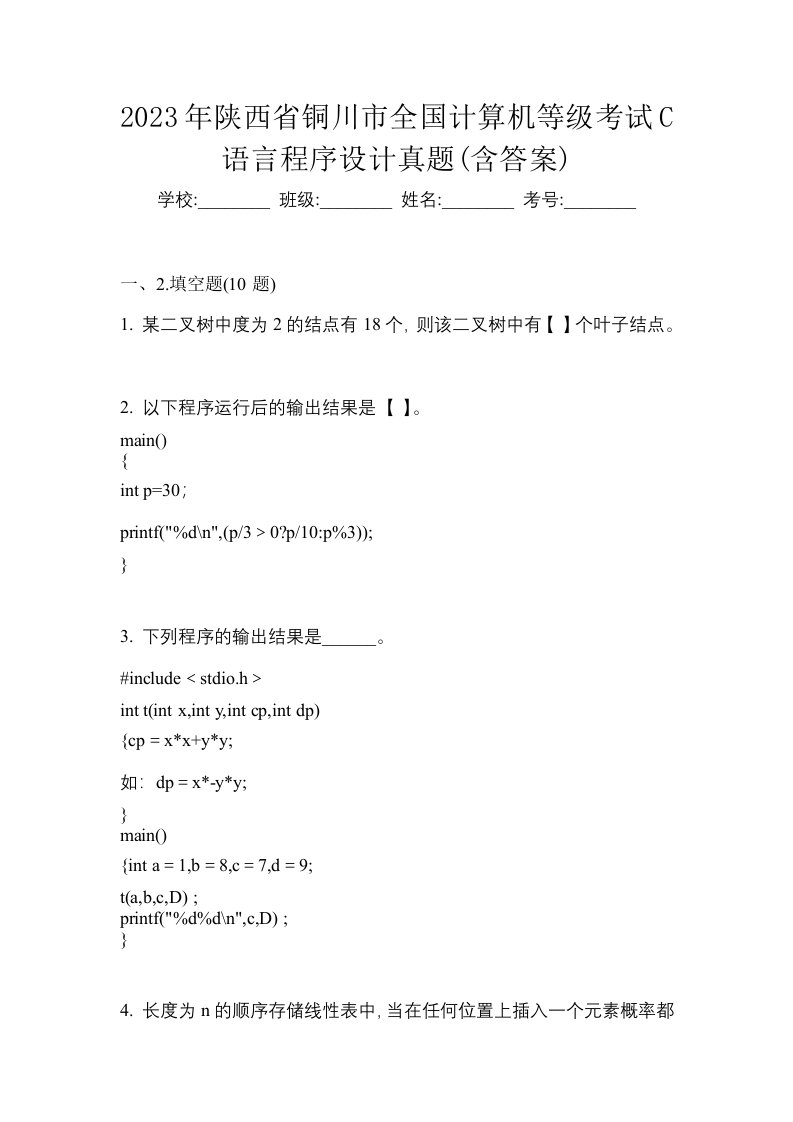 2023年陕西省铜川市全国计算机等级考试C语言程序设计真题(含答案)

学校:________ 班级:________ 姓名:________ 考号:________

一、2.填空题(10 题)

1. 某二叉树中度为 2 的结点有 18 个, 则该二叉树中有【 】个叶子结点。

2. 以下程序运行后的输出结果是 【 】。

main()
{
int p=30;
printf("%d\n",(p/3 > 0?p/10:p%3));
}

3. 下列程序的输出结果是______。

#include < stdio.h >
int t(int x,int y,int cp,int dp)
{cp = x*x+y*y;
如: dp = x*-y*y;
}
main()
{int a = 1,b = 8,c = 7,d = 9;
t(a,b,c,D) ;
printf("%d%d\n",c,D) ;
}

4. 长度为 n 的顺序存储线性表中, 当在任何位置上插入一个元素概率都